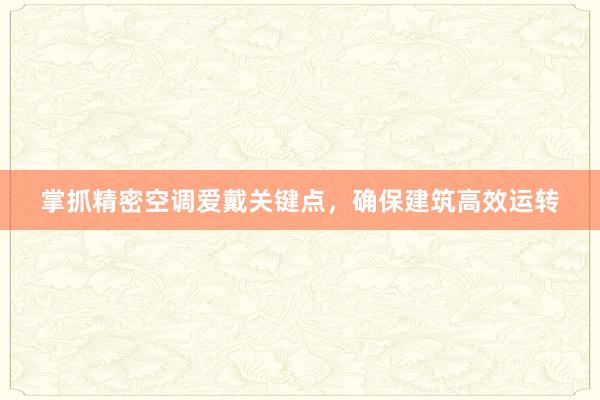 掌抓精密空调爱戴关键点，确保建筑高效运转